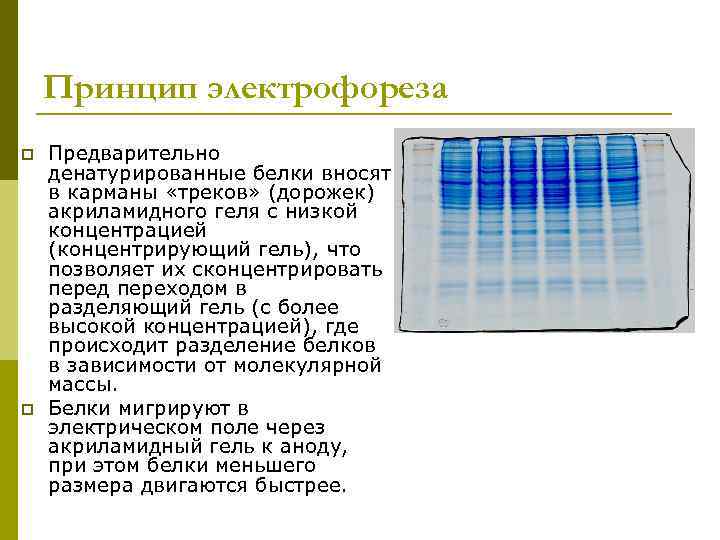 Принцип электрофореза

Предварительно денатурированные белки вносят в карманы «треков» (дорожек) акриламидного геля с низкой концентрацией (концентрирующий гель), что позволяет их сконцентрировать перед переходом в разделяющий гель (с более высокой концентрацией), где происходит разделение белков в зависимости от молекулярной массы.

Белки мигрируют в электрическом поле через акриламидный гель к аноду, при этом белки меньшего размера двигаются быстрее.